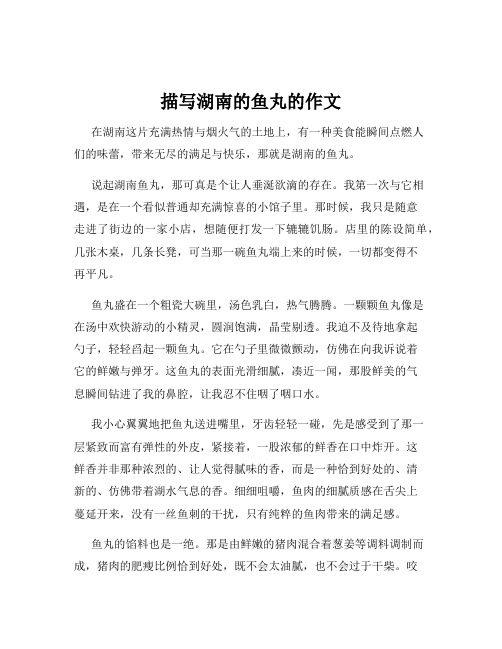 描写湖南的鱼丸的作文

在湖南这片充满热情与烟火气的土地上，有一种美食能瞬间点燃人们的味蕾，带来无尽的满足与快乐，那就是湖南的鱼丸。

说起湖南鱼丸，那可真是个让人垂涎欲滴的存在。我第一次与它相遇，是在一个看似普通却充满惊喜的小馆子里。那时候，我只是随意走进了街边的一家小店，想随便打发一下辘辘饥肠。店里的陈设简单，几张木桌，几条长凳，可当那一碗鱼丸端上来的时候，一切都变得不再平凡。

鱼丸盛在一个粗瓷大碗里，汤色乳白，热气腾腾。一颗颗鱼丸像是在汤中欢快游动的小精灵，圆润饱满，晶莹剔透。我迫不及待地拿起勺子，轻轻舀起一颗鱼丸。它在勺子里微微颤动，仿佛在向我诉说着它的鲜嫩与弹牙。这鱼丸的表面光滑细腻，凑近一闻，那股鲜美的气息瞬间钻进了我的鼻腔，让我忍不住咽了咽口水。

我小心翼翼地把鱼丸送进嘴里，牙齿轻轻一碰，先是感受到了那一层紧致而富有弹性的外皮，紧接着，一股浓郁的鲜香在口中炸开。这鲜香并非那种浓烈的、让人觉得腻味的香，而是一种恰到好处的、清新的、仿佛带着湖水气息的香。细细咀嚼，鱼肉的细腻质感在舌尖上蔓延开来，没有一丝鱼刺的干扰，只有纯粹的鱼肉带来的满足感。

鱼丸的馅料也是一绝。那是由鲜嫩的猪肉混合着葱姜等调料调制而成，猪肉的肥瘦比例恰到好处，既不会太油腻，也不会过于干柴。咬